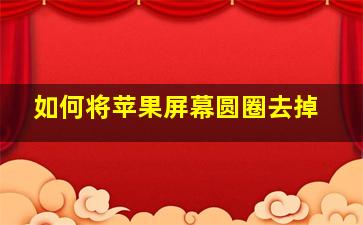 如何将苹果屏幕圆圈去掉